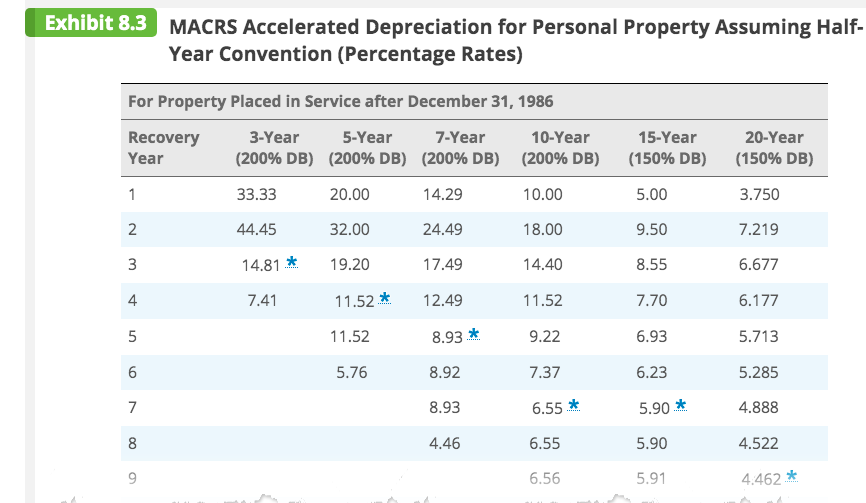 Exhibit 8.3 MACRS Accelerated Depreciation for Personal Property Assuming Half-Year Convention (Percentage Rates)

For Property Placed in Service after December 31, 1986

| Recovery Year | 3-Year (200% DB) | 5-Year (200% DB) | 7-Year (200% DB) | 10-Year (200% DB) | 15-Year (150% DB) | 20-Year (150% DB) |
|---|---|---|---|---|---|---|
| 1 | 33.33 | 20.00 | 14.29 | 10.00 | 5.00 | 3.750 |
| 2 | 44.45 | 32.00 | 24.49 | 18.00 | 9.50 | 7.219 |
| 3 | 14.81 * | 19.20 | 17.49 | 14.40 | 8.55 | 6.677 |
| 4 | 7.41 | 11.52 * | 12.49 | 11.52 | 7.70 | 6.177 |
| 5 | | 11.52 | 8.93 * | 9.22 | 6.93 | 5.713 |
| 6 | | 5.76 | 8.92 | 7.37 | 6.23 | 5.285 |
| 7 | | | 8.93 | 6.55 * | 5.90 * | 4.888 |
| 8 | | | 4.46 | 6.55 | 5.90 | 4.522 |
| 9 | | | | 6.56 | 5.91 | 4.462 * |